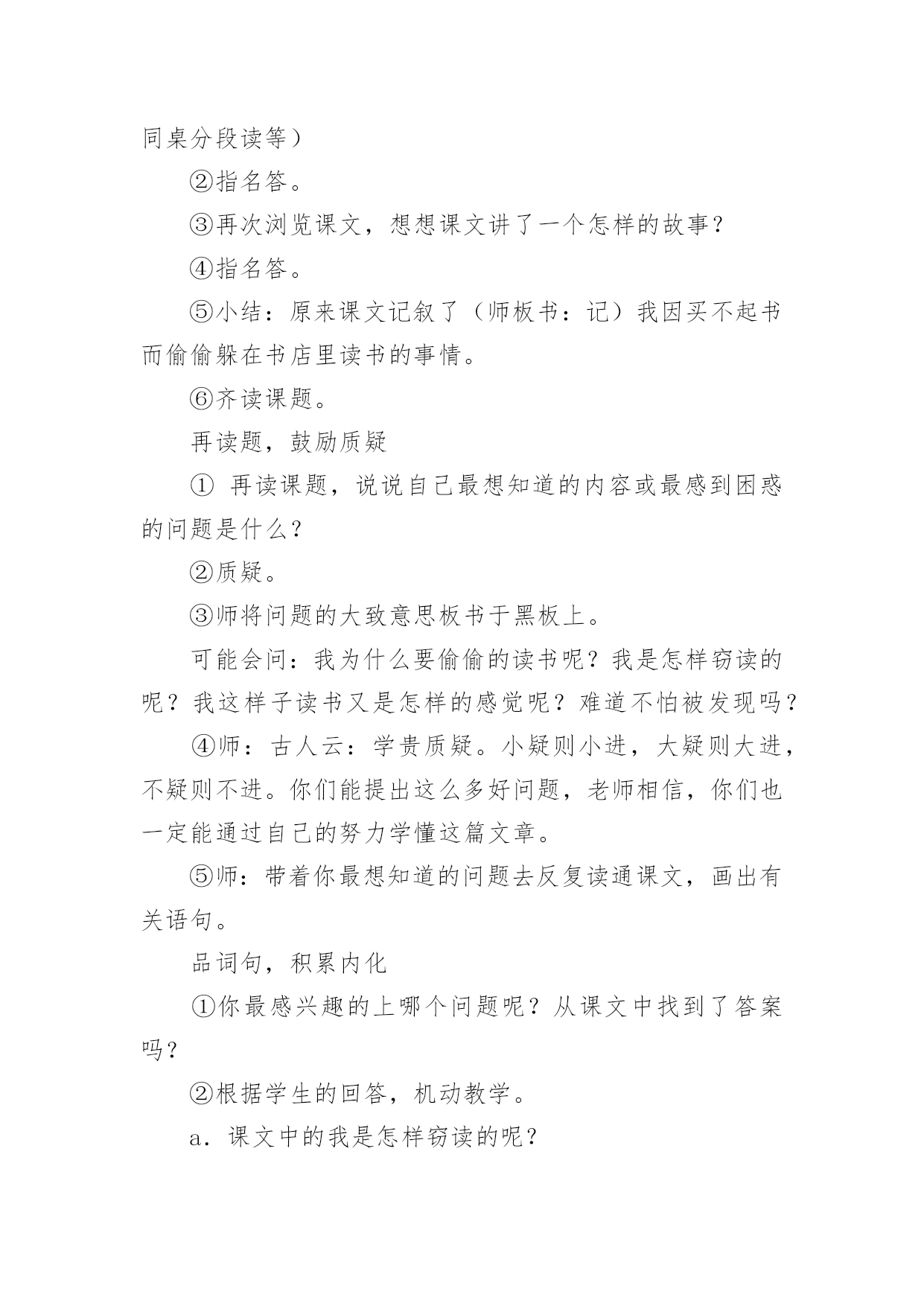 同桌分段读等）

②指名答。

③再次浏览课文，想想课文讲了一个怎样的故事？

④指名答。

⑤小结：原来课文记叙了（师板书：记）我因买不起书而偷偷躲在书店里读书的事情。

⑥齐读课题。

再读题，鼓励质疑

① 再读课题，说说自己最想知道的内容或最感到困惑的问题是什么？

②质疑。

③师将问题的大致意思板书于黑板上。

可能会问：我为什么要偷偷的读书呢？我是怎样窃读的呢？我这样子读书又是怎样的感觉呢？难道不怕被发现吗？

④师：古人云：学贵质疑。小疑则小进，大疑则大进，不疑则不进。你们能提出这么多好问题，老师相信，你们也一定能通过自己的努力学懂这篇文章。

⑤师：带着你最想知道的问题去反复读通课文，画出有关语句。

品词句，积累内化

①你最感兴趣的上哪个问题呢？从课文中找到了答案吗？

②根据学生的回答，机动教学。

a．课文中的我是怎样窃读的呢？